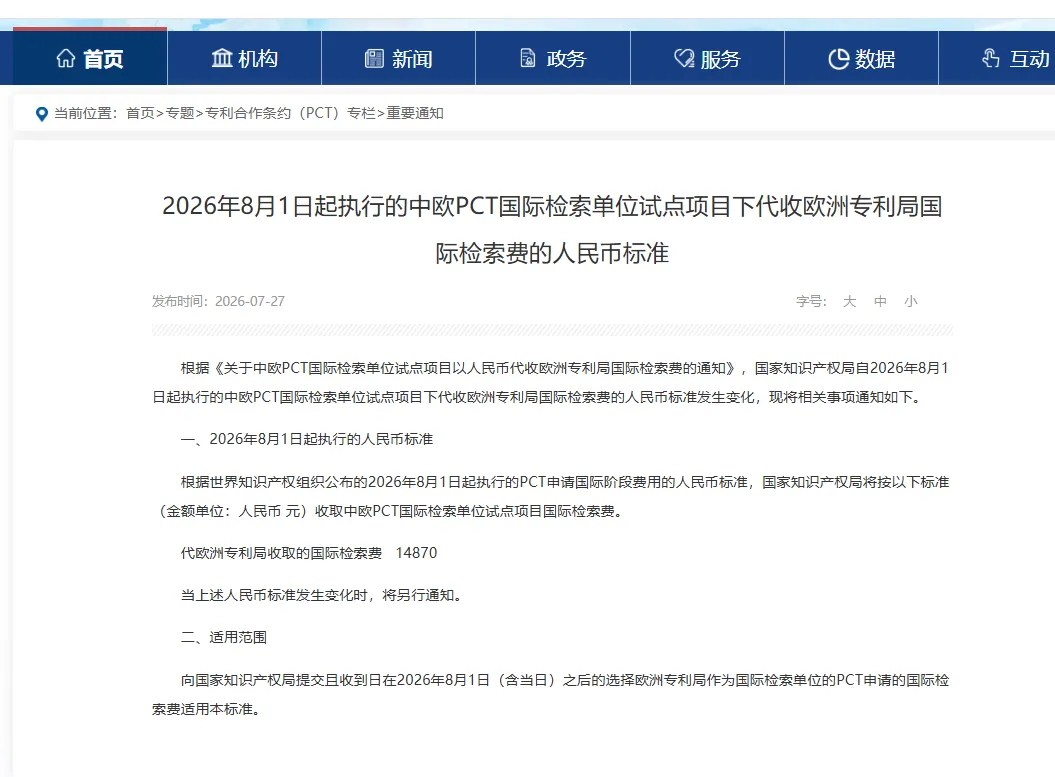 首页 机构 新闻 政务 服务 数据 互动

当前位置：首页>专题>专利合作条约（PCT）专栏>重要通知

2026年8月1日起执行的中欧PCT国际检索单位试点项目下代收欧洲专利局国际检索费的人民币标准

发布时间：2026-07-27

字号： 大 中 小

根据《关于中欧PCT国际检索单位试点项目以人民币代收欧洲专利局国际检索费的通知》，国家知识产权局自2026年8月1日起执行的中欧PCT国际检索单位试点项目下代收欧洲专利局国际检索费的人民币标准发生变化，现将相关事项通知如下。

一、2026年8月1日起执行的人民币标准

根据世界知识产权组织公布的2026年8月1日起执行的PCT申请国际阶段费用的人民币标准，国家知识产权局将按以下标准（金额单位：人民币 元）收取中欧PCT国际检索单位试点项目国际检索费。

代欧洲专利局收取的国际检索费 14870

当上述人民币标准发生变化时，将另行通知。

二、适用范围

向国家知识产权局提交且收到日在2026年8月1日（含当日）之后的选择欧洲专利局作为国际检索单位的PCT申请的国际检索费适用本标准。